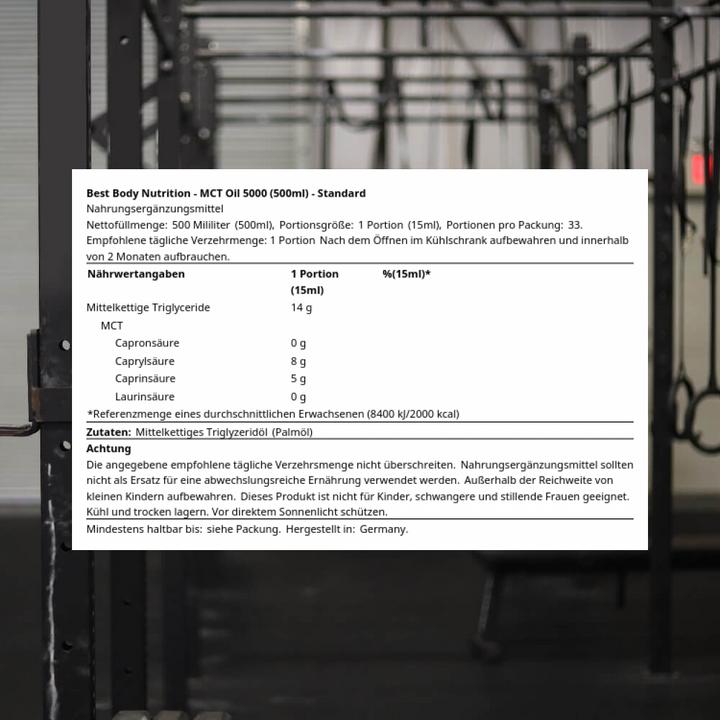 Best Body Nutrition - MCT Oil 5000 (500ml) - Standard
Nahrungsergänzungsmittel
Nettofüllmenge: 500 Mililiter (500ml), Portionsgröße: 1 Portion (15ml), Portionen pro Packung: 33. Empfohlene tägliche Verzehrmenge: 1 Portion Nach dem Öffnen im Kühlschrank aufbewahren und innerhalb von 2 Monaten aufbrauchen.

| Nährwertangaben | 1 Portion (15ml) | %(15ml)* |
|---|---|---|
| Mittelkettige Triglyceride | 14 g | |
| MCT | | |
| Capronsäure | 0 g | |
| Caprylsäure | 8 g | |
| Caprinsäure | 5 g | |
| Laurinsäure | 0 g | |

*Referenzmenge eines durchschnittlichen Erwachsenen (8400 kJ/2000 kcal)

Zutaten: Mittelkettiges Triglyzeridöl (Palmöl)

Achtung
Die angegebene empfohlene tägliche Verzehrsmenge nicht überschreiten. Nahrungsergänzungsmittel sollten nicht als Ersatz für eine abwechslungsreiche Ernährung verwendet werden. Außerhalb der Reichweite von kleinen Kindern aufbewahren. Dieses Produkt ist nicht für Kinder, schwangere und stillende Frauen geeignet. Kühl und trocken lagern. Vor direktem Sonnenlicht schützen.

Mindestens haltbar bis: siehe Packung. Hergestellt in: Germany.